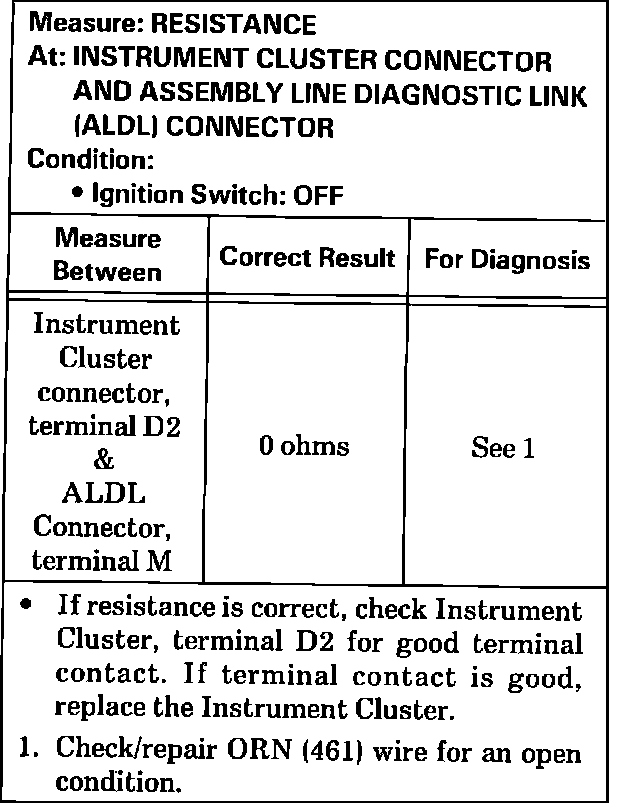 Measure: RESISTANCE
At: INSTRUMENT CLUSTER CONNECTOR AND ASSEMBLY LINE DIAGNOSTIC LINK (ALDL) CONNECTOR
Condition:
• Ignition Switch: OFF

| Measure Between | Correct Result | For Diagnosis |
|---|---|---|
| Instrument Cluster connector, terminal D2 & ALDL Connector, terminal M | 0 ohms | See 1 |

• If resistance is correct, check Instrument Cluster, terminal D2 for good terminal contact. If terminal contact is good, replace the Instrument Cluster.

1. Check/repair ORN (461) wire for an open condition.